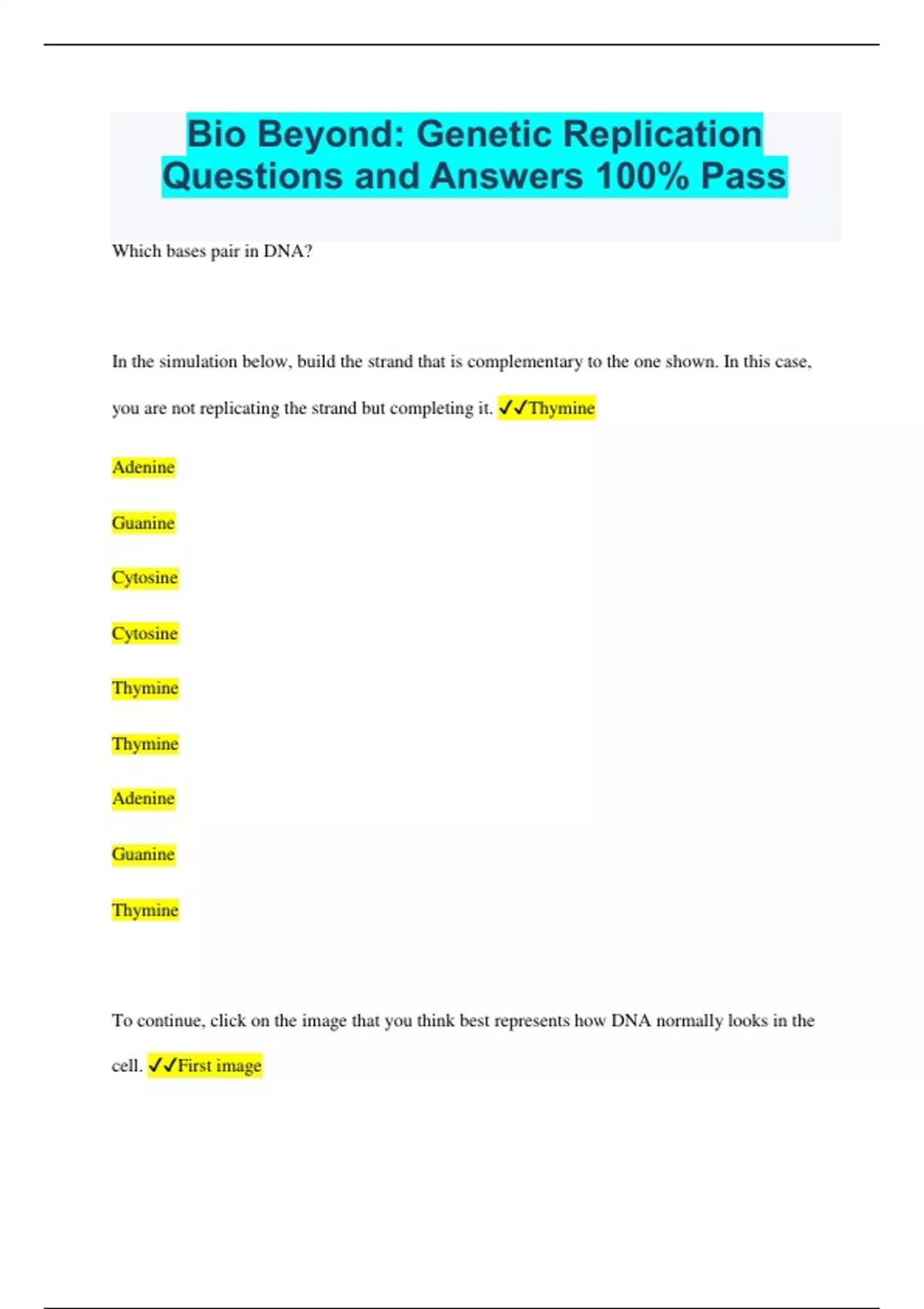 Bio Beyond: Genetic Replication Questions and Answers 100% Pass

Which bases pair in DNA?

In the simulation below, build the strand that is complementary to the one shown. In this case, you are not replicating the strand but completing it. ✓✓Thymine

Adenine

Guanine

Cytosine

Cytosine

Thymine

Thymine

Adenine

Guanine

Thymine

To continue, click on the image that you think best represents how DNA normally looks in the cell. ✓✓First image